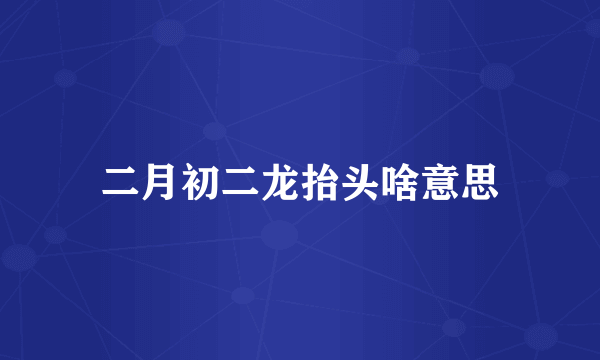 二月初二龙抬头啥意思